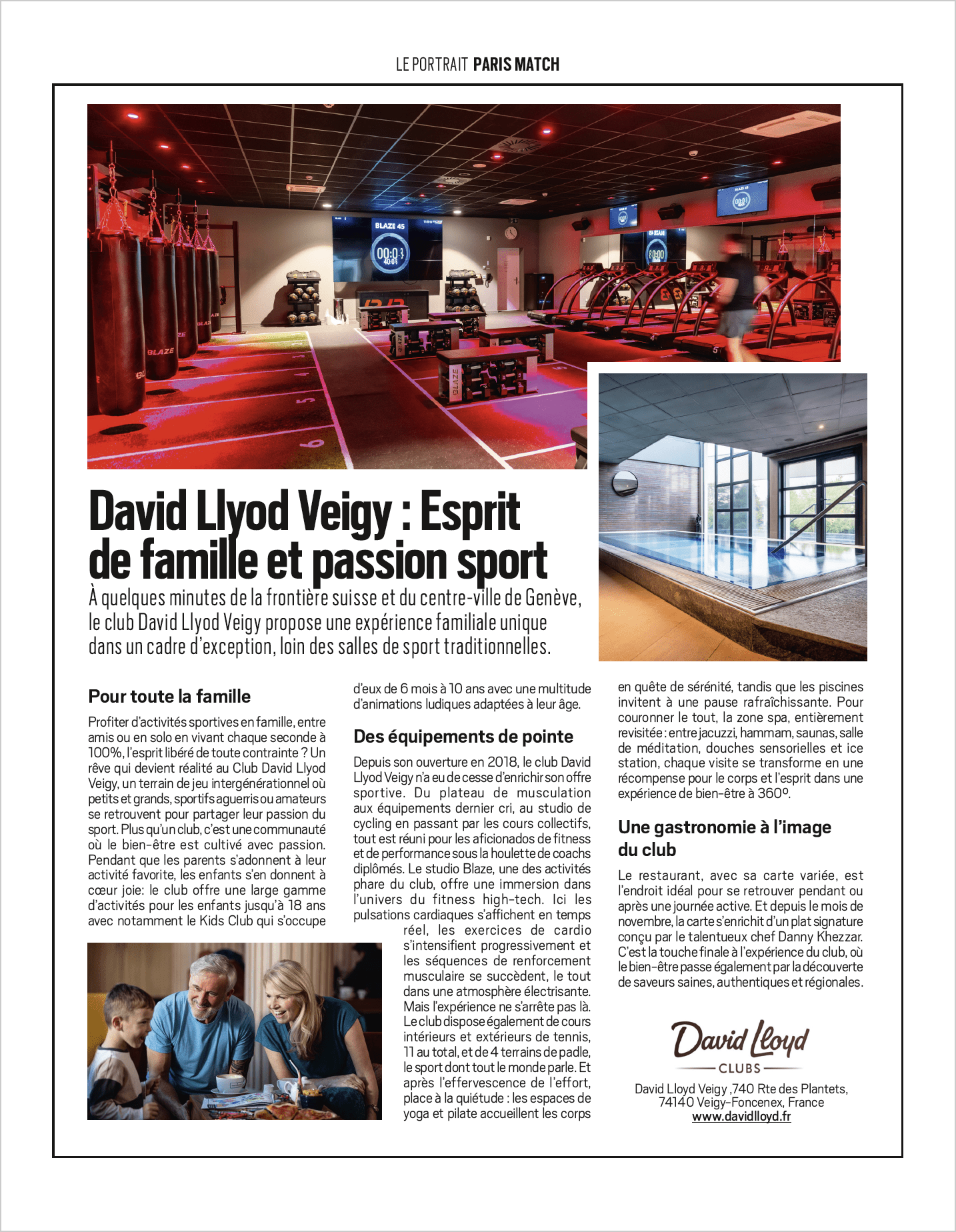 LE PORTRAIT PARIS MATCH

David Llyod Veigy : Esprit de famille et passion sport

À quelques minutes de la frontière suisse et du centre-ville de Genève, le club David Llyod Veigy propose une expérience familiale unique dans un cadre d'exception, loin des salles de sport traditionnelles.

Pour toute la famille

Profiter d'activités sportives en famille, entre amis ou en solo en vivant chaque seconde à 100%, l'esprit libéré de toute contrainte ? Un rêve qui devient réalité au Club David Llyod Veigy, un terrain de jeu intergénérationnel où petits et grands, sportifs aguerris ou amateurs se retrouvent pour partager leur passion du sport. Plus qu'un club, c'est une communauté où le bien-être est cultivé avec passion. Pendant que les parents s'adonnent à leur activité favorite, les enfants s'en donnent à cœur joie: le club offre une large gamme d'activités pour les enfants jusqu'à 18 ans avec notamment le Kids Club qui s'occupe d'eux de 6 mois à 10 ans avec une multitude d'animations ludiques adaptées à leur âge.

Des équipements de pointe

Depuis son ouverture en 2018, le club David Llyod Veigy n'a eu de cesse d'enrichir son offre sportive. Du plateau de musculation aux équipements dernier cri, au studio de cycling en passant par les cours collectifs, tout est réuni pour les aficionados de fitness et de performance sous la houlette de coachs diplômés. Le studio Blaze, une des activités phare du club, offre une immersion dans l'univers du fitness high-tech. Ici les pulsations cardiaques s'affichent en temps réel, les exercices de cardio s'intensifient progressivement et les séquences de renforcement musculaire se succèdent, le tout dans une atmosphère électrisante. Mais l'expérience ne s'arrête pas là. Le club dispose également de cours intérieurs et extérieurs de tennis, 11 au total, et de 4 terrains de padle, le sport dont tout le monde parle. Et après l'effervescence de l'effort, place à la quiétude : les espaces de yoga et pilate accueillent les corps en quête de sérénité, tandis que les piscines invitent à une pause rafraîchissante. Pour couronner le tout, la zone spa, entièrement revisitée : entre jacuzzi, hammam, saunas, salle de méditation, douches sensorielles et ice station, chaque visite se transforme en une récompense pour le corps et l'esprit dans une expérience de bien-être à 360º.

Une gastronomie à l'image du club

Le restaurant, avec sa carte variée, est l'endroit idéal pour se retrouver pendant ou après une journée active. Et depuis le mois de novembre, la carte s'enrichit d'un plat signature conçu par le talentueux chef Danny Khezzar. C'est la touche finale à l'expérience du club, où le bien-être passe également par la découverte de saveurs saines, authentiques et régionales.

David Lloyd
CLUBS

David Lloyd Veigy ,740 Rte des Plantets,
74140 Veigy-Foncenex, France
www.davidlloyd.fr